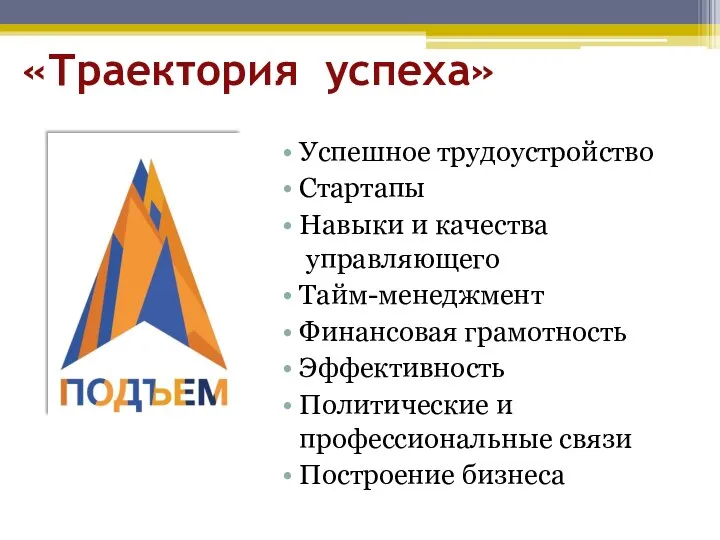 «Траектория успеха»

ПОДЪЕМ

• Успешное трудоустройство
• Стартапы
• Навыки и качества управляющего
• Тайм-менеджмент
• Финансовая грамотность
• Эффективность
• Политические и профессиональные связи
• Построение бизнеса